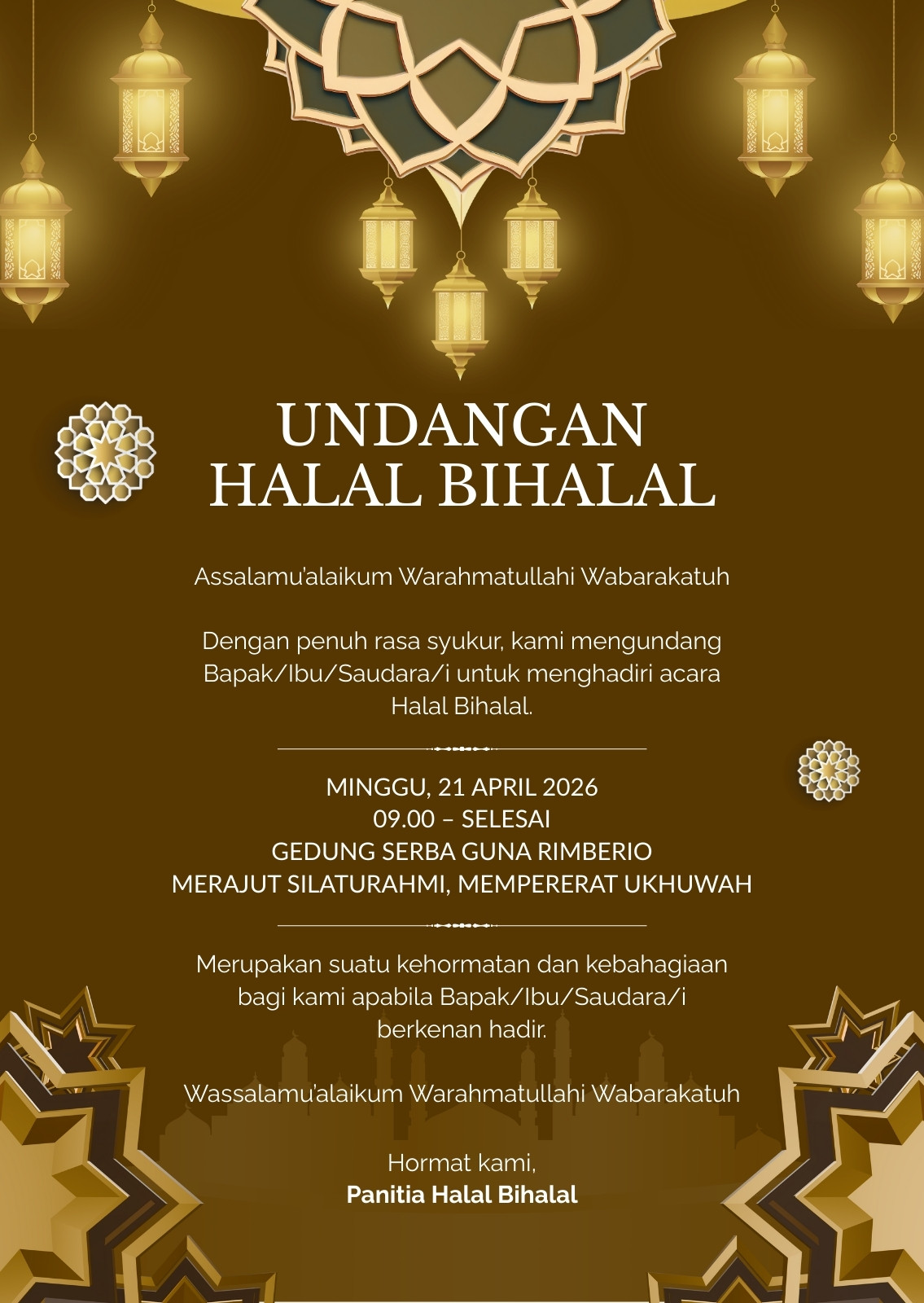 UNDANGAN
HALAL BIHALAL

Assalamu'alaikum Warahmatullahi Wabarakatuh

Dengan penuh rasa syukur, kami mengundang Bapak/Ibu/Saudara/i untuk menghadiri acara Halal Bihalal.

MINGGU, 21 APRIL 2026
09.00 – SELESAI
GEDUNG SERBA GUNA RIMBERIO
MERAJUT SILATURAHMI, MEMPERERAT UKHUWAH

Merupakan suatu kehormatan dan kebahagiaan bagi kami apabila Bapak/Ibu/Saudara/i berkenan hadir.

Wassalamu'alaikum Warahmatullahi Wabarakatuh

Hormat kami,
Panitia Halal Bihalal